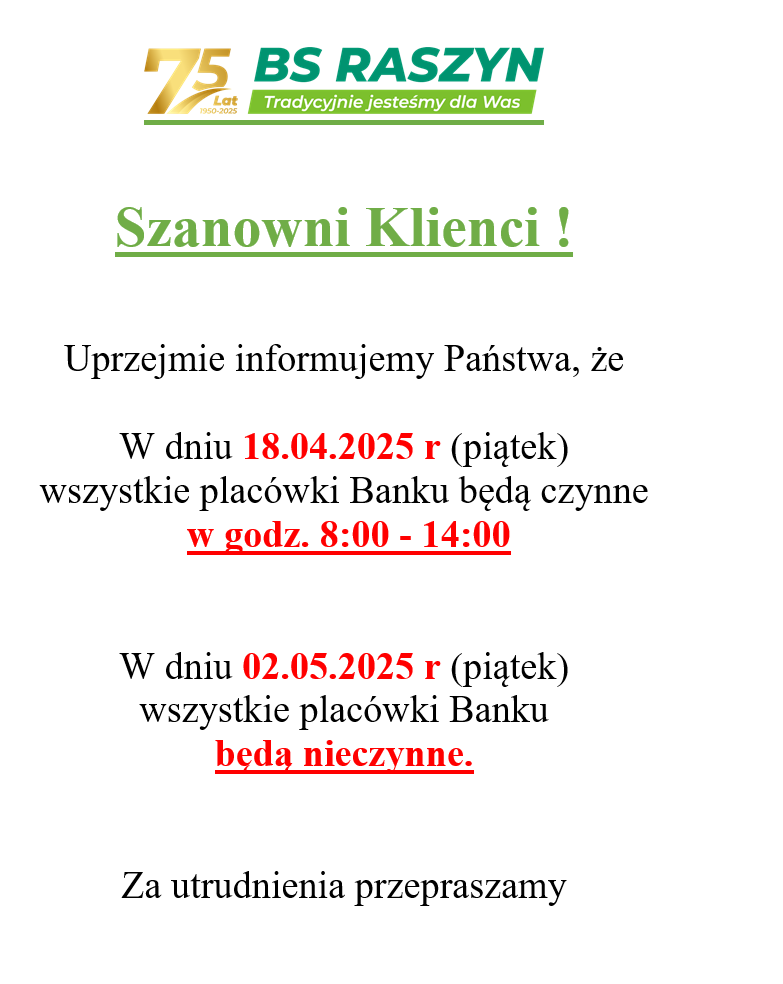 75 Lat 1950-2025 BS RASZYN
Tradycyjnie jesteśmy dla Was

Szanowni Klienci !

Uprzejmie informujemy Państwa, że

W dniu 18.04.2025 r (piątek) wszystkie placówki Banku będą czynne w godz. 8:00 - 14:00

W dniu 02.05.2025 r (piątek) wszystkie placówki Banku będą nieczynne.

Za utrudnienia przepraszamy